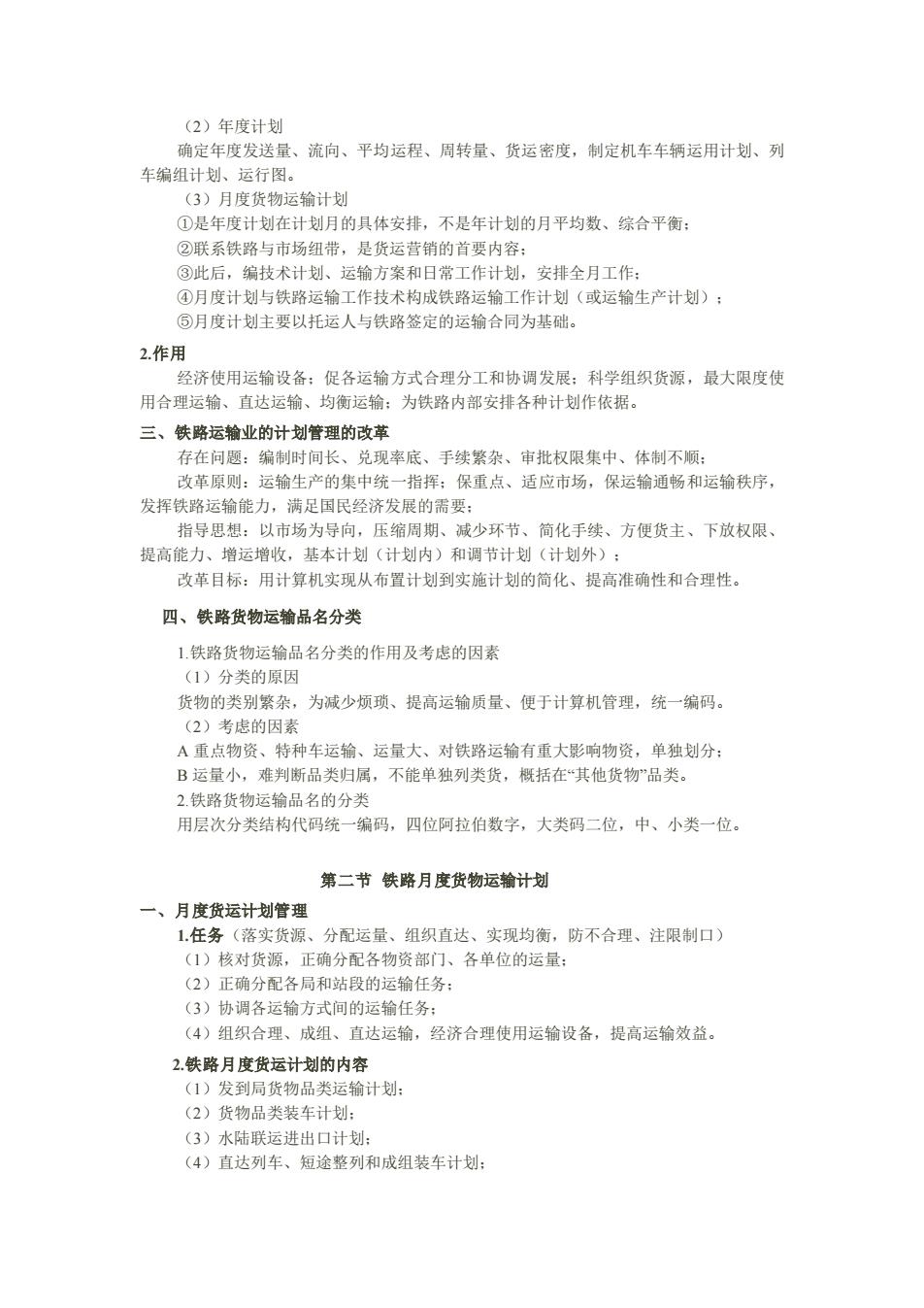 （2）年度计划

确定年度发送量、流向、平均运程、周转量、货运密度，制定机车车辆运用计划、列车编组计划、运行图。

（3）月度货物运输计划

①是年度计划在计划月的具体安排，不是年计划的月平均数、综合平衡；

②联系铁路与市场纽带，是货运营销的首要内容；

③此后，编技术计划、运输方案和日常工作计划，安排全月工作；

④月度计划与铁路运输工作技术构成铁路运输工作计划（或运输生产计划）；

⑤月度计划主要以托运人与铁路签定的运输合同为基础。

2.作用

经济使用运输设备；促各运输方式合理分工和协调发展；科学组织货源，最大限度使用合理运输、直达运输、均衡运输；为铁路内部安排各种计划作依据。

三、铁路运输业的计划管理的改革

存在问题：编制时间长、兑现率底、手续繁杂、审批权限集中、体制不顺；

改革原则：运输生产的集中统一指挥；保重点、适应市场，保运输通畅和运输秩序，发挥铁路运输能力，满足国民经济发展的需要；

指导思想：以市场为导向，压缩周期、减少环节、简化手续、方便货主、下放权限、提高能力、增运增收，基本计划（计划内）和调节计划（计划外）；

改革目标：用计算机实现从布置计划到实施计划的简化、提高准确性和合理性。

四、铁路货物运输品名分类

1.铁路货物运输品名分类的作用及考虑的因素

（1）分类的原因

货物的类别繁杂，为减少烦琐、提高运输质量、便于计算机管理，统一编码。

（2）考虑的因素

A 重点物资、特种车运输、运量大、对铁路运输有重大影响物资，单独划分；

B 运量小，难判断品类归属，不能单独列类货，概括在“其他货物”品类。

2.铁路货物运输品名的分类

用层次分类结构代码统一编码，四位阿拉伯数字，大类码二位，中、小类一位。

第二节 铁路月度货物运输计划

一、月度货运计划管理

1.任务（落实货源、分配运量、组织直达、实现均衡，防不合理、注限制口）

（1）核对货源，正确分配各物资部门、各单位的运量；

（2）正确分配各局和站段的运输任务；

（3）协调各运输方式间的运输任务；

（4）组织合理、成组、直达运输，经济合理使用运输设备，提高运输效益。

2.铁路月度货运计划的内容

（1）发到局货物品类运输计划；

（2）货物品类装车计划；

（3）水陆联运进出口计划；

（4）直达列车、短途整列和成组装车计划；